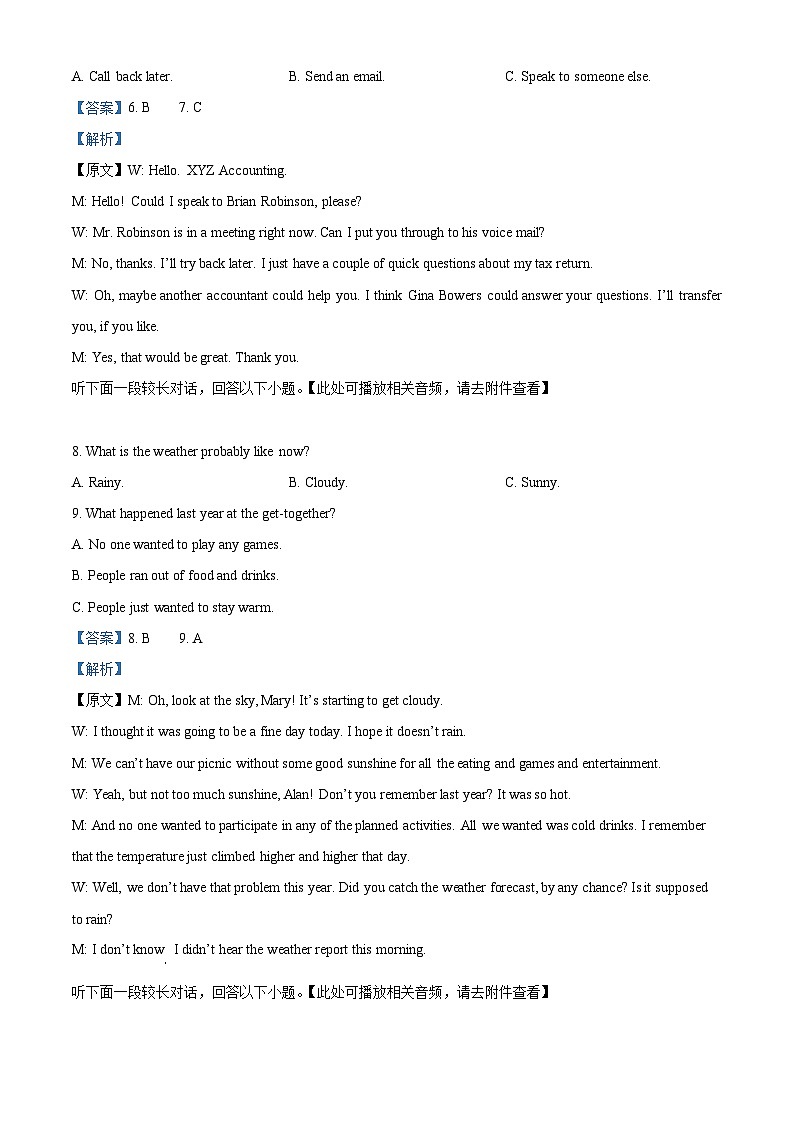 A. Call back later.　　B. Send an email.　　C. Speak to someone else.

【答案】6. B　　7. C

【解析】

【原文】W: Hello. XYZ Accounting.

M: Hello! Could I speak to Brian Robinson, please?

W: Mr. Robinson is in a meeting right now. Can I put you through to his voice mail?

M: No, thanks. I'll try back later. I just have a couple of quick questions about my tax return.

W: Oh, maybe another accountant could help you. I think Gina Bowers could answer your questions. I'll transfer you, if you like.

M: Yes, that would be great. Thank you.

听下面一段较长对话，回答以下小题。【此处可播放相关音频，请去附件查看】

8. What is the weather probably like now?

A. Rainy.　　B. Cloudy.　　C. Sunny.

9. What happened last year at the get-together?

A. No one wanted to play any games.

B. People ran out of food and drinks.

C. People just wanted to stay warm.

【答案】8. B　　9. A

【解析】

【原文】M: Oh, look at the sky, Mary! It's starting to get cloudy.

W: I thought it was going to be a fine day today. I hope it doesn't rain.

M: We can't have our picnic without some good sunshine for all the eating and games and entertainment.

W: Yeah, but not too much sunshine, Alan! Don't you remember last year? It was so hot.

M: And no one wanted to participate in any of the planned activities. All we wanted was cold drinks. I remember that the temperature just climbed higher and higher that day.

W: Well, we don't have that problem this year. Did you catch the weather forecast, by any chance? Is it supposed to rain?

M: I don't know. I didn't hear the weather report this morning.

听下面一段较长对话，回答以下小题。【此处可播放相关音频，请去附件查看】